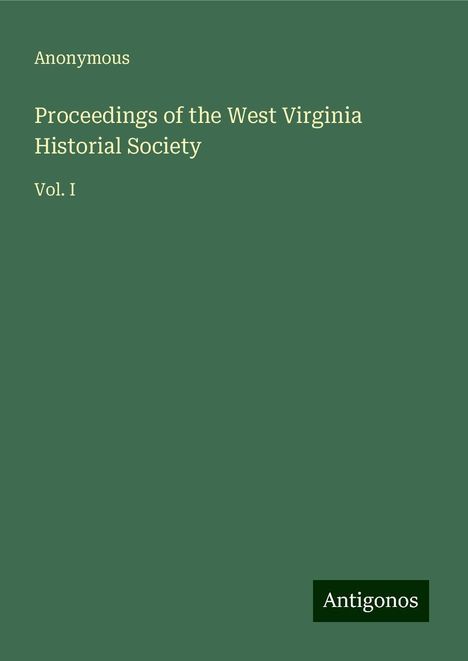 Anonymous

Proceedings of the West Virginia Historial Society

Vol. I

Antigonos